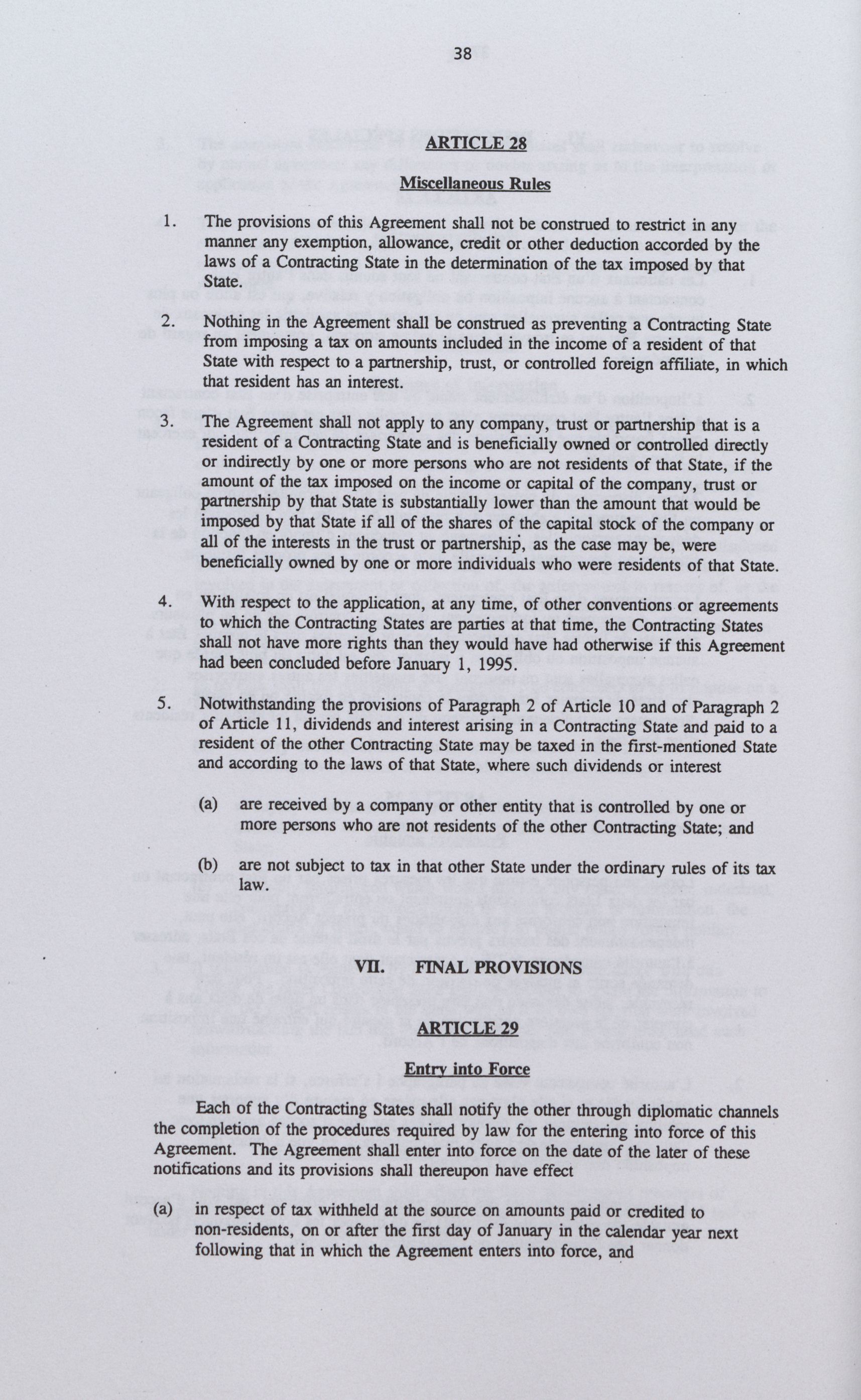 38

ARTICLE 28

Miscellaneous Rules

1. The provisions of this Agreement shall not be construed to restrict in any manner any exemption, allowance, credit or other deduction accorded by the laws of a Contracting State in the determination of the tax imposed by that State.

2. Nothing in the Agreement shall be construed as preventing a Contracting State from imposing a tax on amounts included in the income of a resident of that State with respect to a partnership, trust, or controlled foreign affiliate, in which that resident has an interest.

3. The Agreement shall not apply to any company, trust or partnership that is a resident of a Contracting State and is beneficially owned or controlled directly or indirectly by one or more persons who are not residents of that State, if the amount of the tax imposed on the income or capital of the company, trust or partnership by that State is substantially lower than the amount that would be imposed by that State if all of the shares of the capital stock of the company or all of the interests in the trust or partnership, as the case may be, were beneficially owned by one or more individuals who were residents of that State.

4. With respect to the application, at any time, of other conventions or agreements to which the Contracting States are parties at that time, the Contracting States shall not have more rights than they would have had otherwise if this Agreement had been concluded before January 1, 1995.

5. Notwithstanding the provisions of Paragraph 2 of Article 10 and of Paragraph 2 of Article 11, dividends and interest arising in a Contracting State and paid to a resident of the other Contracting State may be taxed in the first-mentioned State and according to the laws of that State, where such dividends or interest

(a) are received by a company or other entity that is controlled by one or more persons who are not residents of the other Contracting State; and

(b) are not subject to tax in that other State under the ordinary rules of its tax law.

VII. FINAL PROVISIONS

ARTICLE 29

Entry into Force

Each of the Contracting States shall notify the other through diplomatic channels the completion of the procedures required by law for the entering into force of this Agreement. The Agreement shall enter into force on the date of the later of these notifications and its provisions shall thereupon have effect

(a) in respect of tax withheld at the source on amounts paid or credited to non-residents, on or after the first day of January in the calendar year next following that in which the Agreement enters into force, and